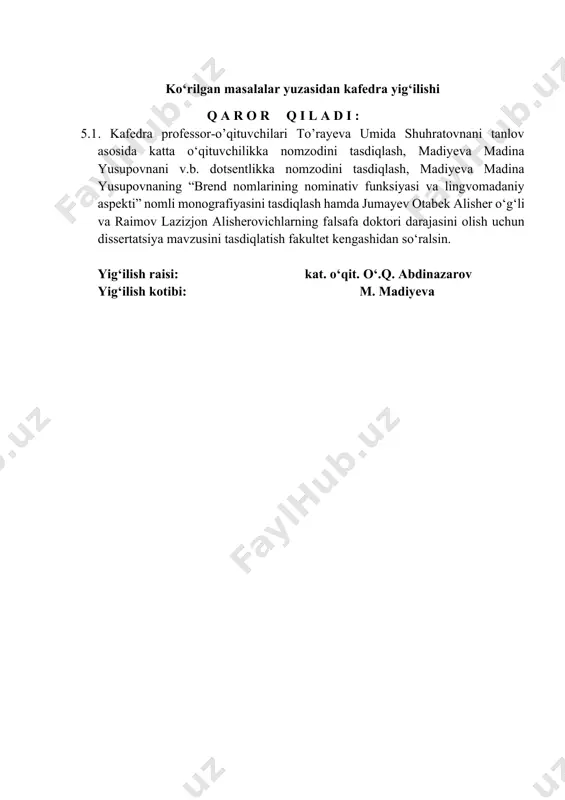 Ko‘rilgan masalalar yuzasidan kafedra yig‘ilishi

Q A R O R Q I L A D I :

5.1. Kafedra professor-o’qituvchilari To’rayeva Umida Shuhratovnani tanlov asosida katta o‘qituvchilikka nomzodini tasdiqlash, Madiyeva Madina Yusupovnani v.b. dotsentlikka nomzodini tasdiqlash, Madiyeva Madina Yusupovnaning “Brend nomlarining nominativ funksiyasi va lingvomadaniy aspekti” nomli monografiyasini tasdiqlash hamda Jumayev Otabek Alisher o‘g‘li va Raimov Lazizjon Alisherovichlarning falsafa doktori darajasini olish uchun dissertatsiya mavzusini tasdiqlatish fakultet kengashidan so‘ralsin.

Yig‘ilish raisi: kat. o‘qit. O‘.Q. Abdinazarov
Yig‘ilish kotibi: M. Madiyeva

FaylHub.uz